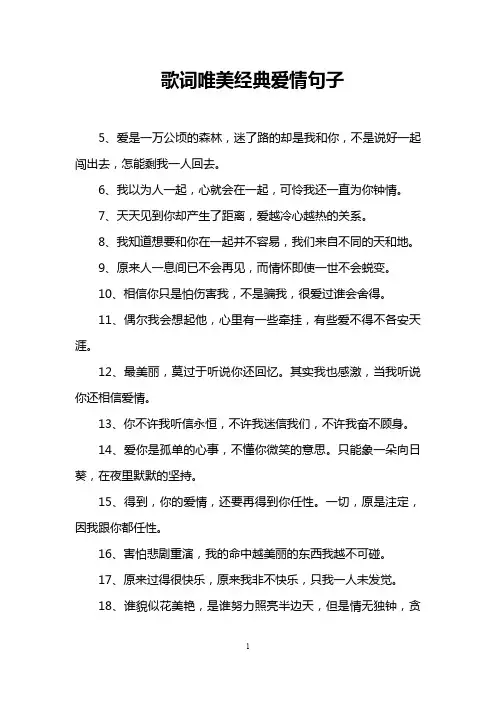 歌词唯美经典爱情句子

5、爱是一万公顷的森林，迷了路的却是我和你，不是说好一起闯出去，怎能剩我一人回去。

6、我以为人一起，心就会在一起，可怜我还一直为你钟情。

7、天天见到你却产生了距离，爱越冷心越热的关系。

8、我知道想要和你在一起并不容易，我们来自不同的天和地。

9、原来人一息间已不会再见，而情怀即使一世不会蜕变。

10、相信你只是怕伤害我，不是骗我，很爱过谁会舍得。

11、偶尔我会想起他，心里有一些牵挂，有些爱不得不各安天涯。

12、最美丽，莫过于听说你还回忆。其实我也感激，当我听说你还相信爱情。

13、你不许我听信永恒，不许我迷信我们，不许我奋不顾身。

14、爱你是孤单的心事，不懂你微笑的意思。只能象一朵向日葵，在夜里默默的坚持。

15、得到，你的爱情，还要再得到你任性。一切，原是注定，因我跟你都任性。

16、害怕悲剧重演，我的命中越美丽的东西我越不可碰。

17、原来过得很快乐，原来我非不快乐，只我一人未发觉。

18、谁貌似花美艳，是谁努力照亮半边天，但是情无独钟，贪

1